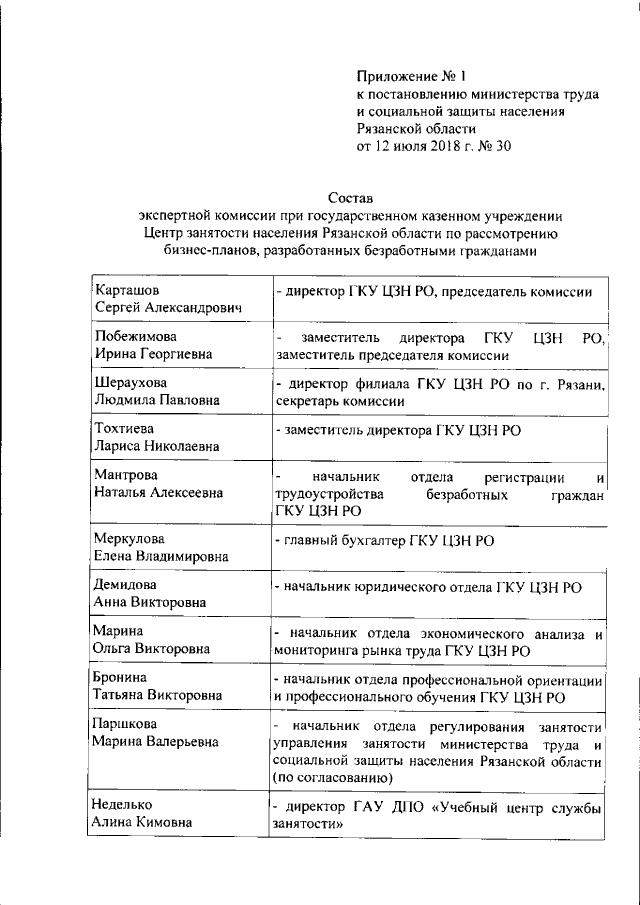 Приложение № 1
к постановлению министерства труда и социальной защиты населения Рязанской области
от 12 июля 2018 г. № 30

Состав
экспертной комиссии при государственном казенном учреждении Центр занятости населения Рязанской области по рассмотрению бизнес-планов, разработанных безработными гражданами

| | |
|---|---|
| Карташов Сергей Александрович | - директор ГКУ ЦЗН РО, председатель комиссии |
| Побежимова Ирина Георгиевна | - заместитель директора ГКУ ЦЗН РО, заместитель председателя комиссии |
| Шераухова Людмила Павловна | - директор филиала ГКУ ЦЗН РО по г. Рязани, секретарь комиссии |
| Тохтиева Лариса Николаевна | - заместитель директора ГКУ ЦЗН РО |
| Мантрова Наталья Алексеевна | - начальник отдела регистрации и трудоустройства безработных граждан ГКУ ЦЗН РО |
| Меркулова Елена Владимировна | - главный бухгалтер ГКУ ЦЗН РО |
| Демидова Анна Викторовна | - начальник юридического отдела ГКУ ЦЗН РО |
| Марина Ольга Викторовна | - начальник отдела экономического анализа и мониторинга рынка труда ГКУ ЦЗН РО |
| Бронина Татьяна Викторовна | - начальник отдела профессиональной ориентации и профессионального обучения ГКУ ЦЗН РО |
| Паршкова Марина Валерьевна | - начальник отдела регулирования занятости управления занятости министерства труда и социальной защиты населения Рязанской области (по согласованию) |
| Неделько Алина Кимовна | - директор ГАУ ДПО «Учебный центр службы занятости» |